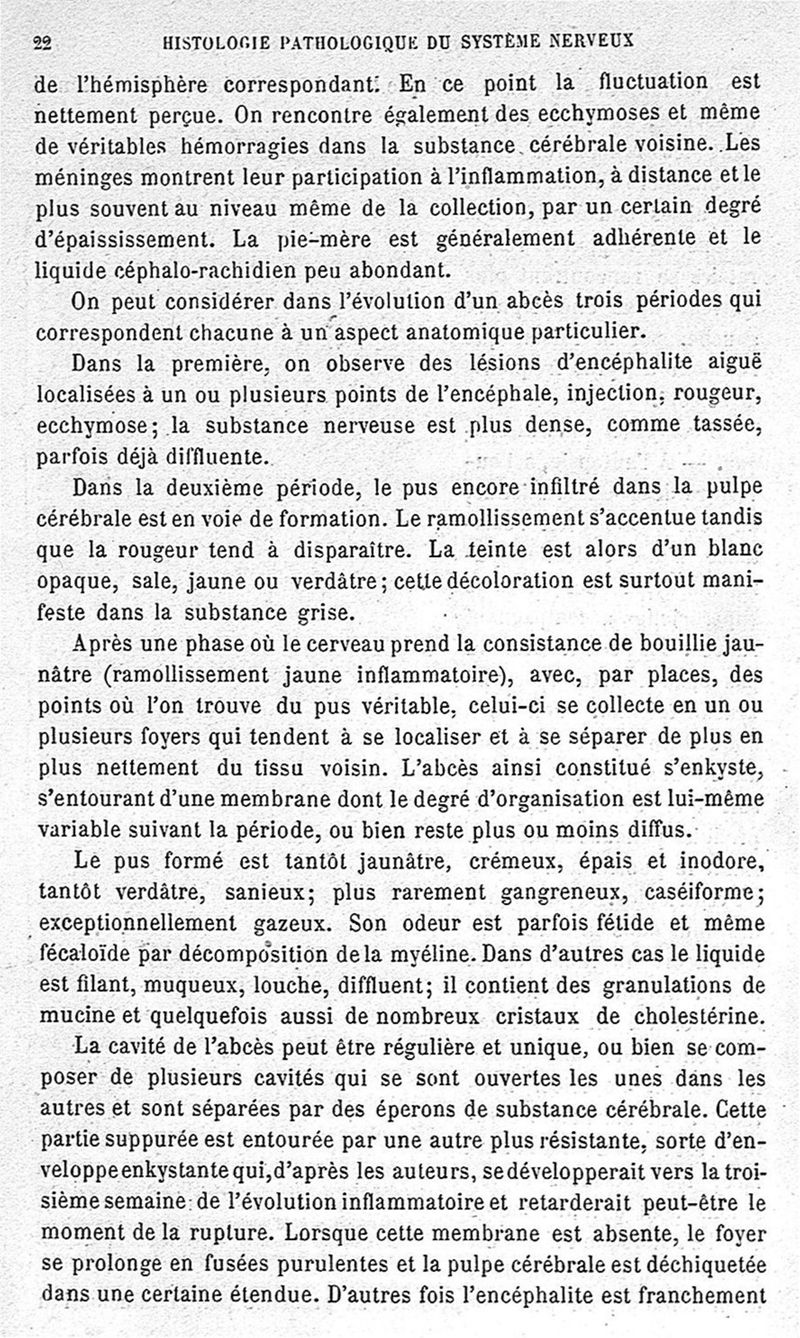 22 HISTOLOGIE PATHOLOGIQUE DU SYSTÈME NERVEUX

de l'hémisphère correspondant. En ce point la fluctuation est nettement perçue. On rencontre également des ecchymoses et même de véritables hémorragies dans la substance cérébrale voisine. Les méninges montrent leur participation à l'inflammation, à distance et le plus souvent au niveau même de la collection, par un certain degré d'épaississement. La pie-mère est généralement adhérente et le liquide céphalo-rachidien peu abondant.

On peut considérer dans l'évolution d'un abcès trois périodes qui correspondent chacune à un aspect anatomique particulier.

Dans la première, on observe des lésions d'encéphalite aiguë localisées à un ou plusieurs points de l'encéphale, injection, rougeur, ecchymose; la substance nerveuse est plus dense, comme tassée, parfois déjà diffluente.

Dans la deuxième période, le pus encore infiltré dans la pulpe cérébrale est en voie de formation. Le ramollissement s'accentue tandis que la rougeur tend à disparaître. La teinte est alors d'un blanc opaque, sale, jaune ou verdâtre; cette décoloration est surtout manifeste dans la substance grise.

Après une phase où le cerveau prend la consistance de bouillie jaunâtre (ramollissement jaune inflammatoire), avec, par places, des points où l'on trouve du pus véritable, celui-ci se collecte en un ou plusieurs foyers qui tendent à se localiser et à se séparer de plus en plus nettement du tissu voisin. L'abcès ainsi constitué s'enkyste, s'entourant d'une membrane dont le degré d'organisation est lui-même variable suivant la période, ou bien reste plus ou moins diffus.

Le pus formé est tantôt jaunâtre, crémeux, épais et inodore, tantôt verdâtre, sanieux; plus rarement gangreneux, caséiforme; exceptionnellement gazeux. Son odeur est parfois fétide et même fécaloïde par décomposition de la myéline. Dans d'autres cas le liquide est filant, muqueux, louche, diffluent; il contient des granulations de mucine et quelquefois aussi de nombreux cristaux de cholestérine.

La cavité de l'abcès peut être régulière et unique, ou bien se composer de plusieurs cavités qui se sont ouvertes les unes dans les autres et sont séparées par des éperons de substance cérébrale. Cette partie suppurée est entourée par une autre plus résistante, sorte d'enveloppe enkystante qui, d'après les auteurs, se développerait vers la troisième semaine de l'évolution inflammatoire et retarderait peut-être le moment de la rupture. Lorsque cette membrane est absente, le foyer se prolonge en fusées purulentes et la pulpe cérébrale est déchiquetée dans une certaine étendue. D'autres fois l'encéphalite est franchement